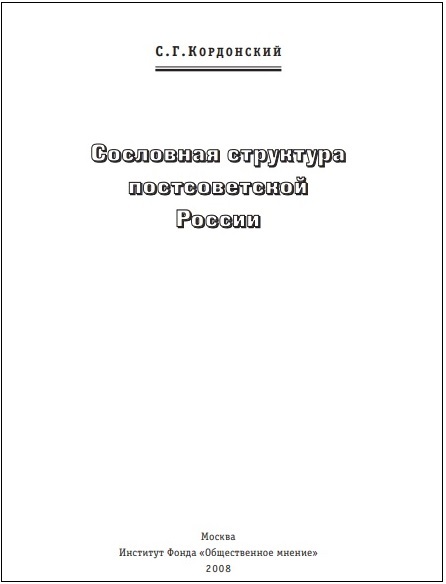 С.Г.Кордонский

Сословная структура постсоветской России

Москва
Институт Фонда «Общественное мнение»
2008